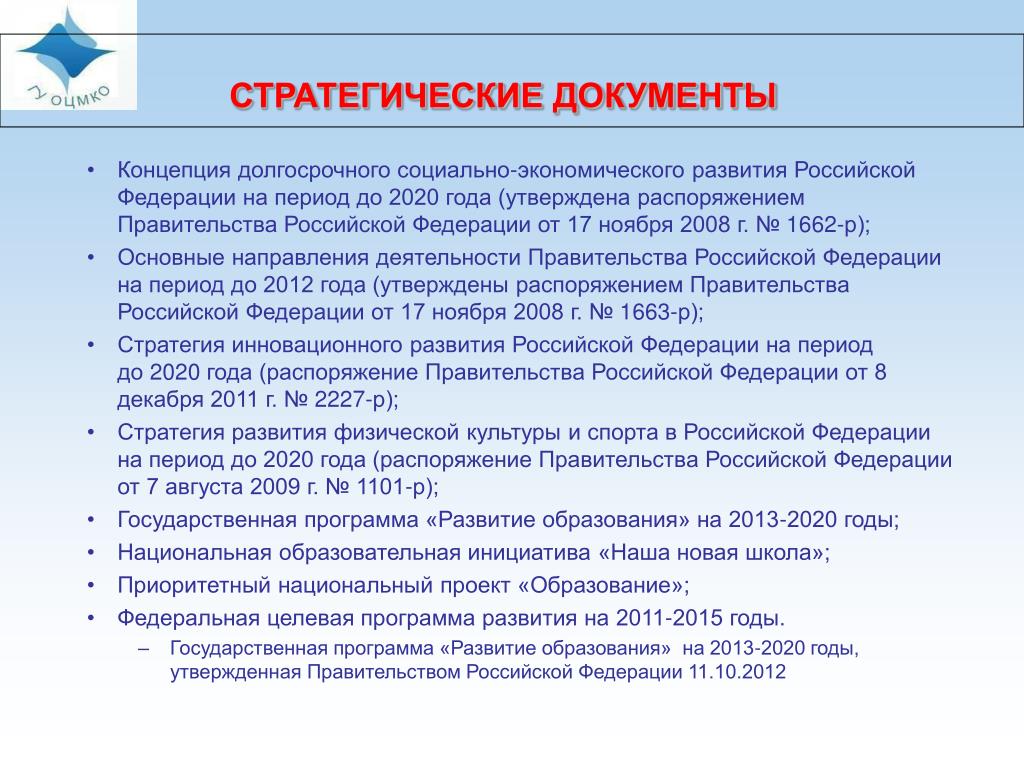 ГУ ОЦМКО

СТРАТЕГИЧЕСКИЕ ДОКУМЕНТЫ

• Концепция долгосрочного социально-экономического развития Российской Федерации на период до 2020 года (утверждена распоряжением Правительства Российской Федерации от 17 ноября 2008 г. № 1662-р);
• Основные направления деятельности Правительства Российской Федерации на период до 2012 года (утверждены распоряжением Правительства Российской Федерации от 17 ноября 2008 г. № 1663-р);
• Стратегия инновационного развития Российской Федерации на период до 2020 года (распоряжение Правительства Российской Федерации от 8 декабря 2011 г. № 2227-р);
• Стратегия развития физической культуры и спорта в Российской Федерации на период до 2020 года (распоряжение Правительства Российской Федерации от 7 августа 2009 г. № 1101-р);
• Государственная программа «Развитие образования» на 2013-2020 годы;
• Национальная образовательная инициатива «Наша новая школа»;
• Приоритетный национальный проект «Образование»;
• Федеральная целевая программа развития на 2011-2015 годы.
– Государственная программа «Развитие образования» на 2013-2020 годы, утвержденная Правительством Российской Федерации 11.10.2012